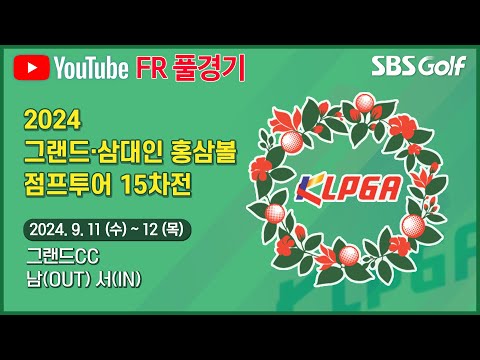 YouTube FR 풀경기

SBS Golf

2024
그랜드·삼대인 홍삼볼
점프투어 15차전

2024. 9. 11 (수) ~ 12 (목)

그랜드CC
남(OUT) 서(IN)

KLPGA

KLPGA